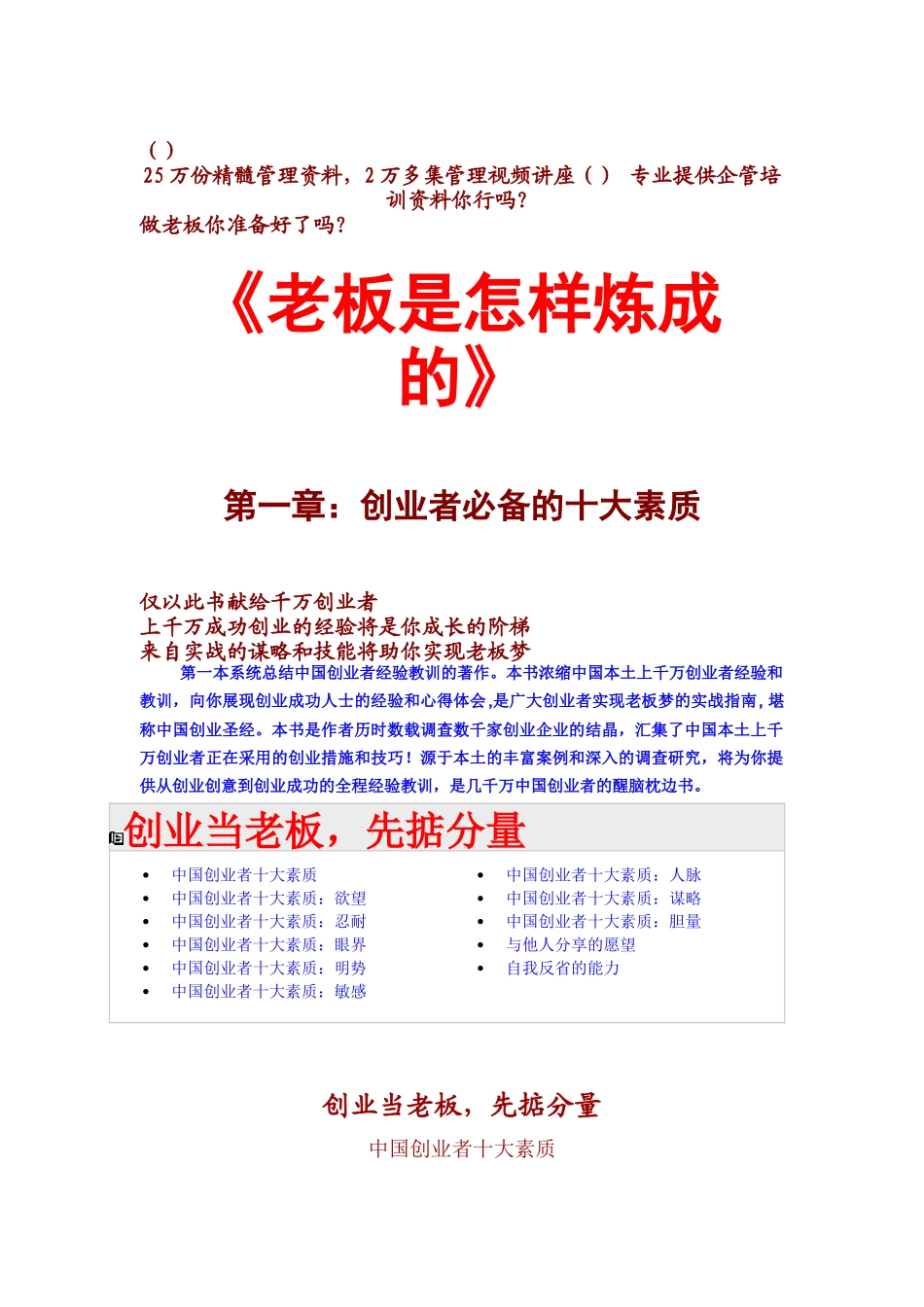 ( )
25万份精髓管理资料，2万多集管理视频讲座（ ） 专业提供企管培训资料你行吗？
做老板你准备好了吗？

《老板是怎样炼成的》

第一章：创业者必备的十大素质

仅以此书献给千万创业者
上千万成功创业的经验将是你成长的阶梯
来自实战的谋略和技能将助你实现老板梦

第一本系统总结中国创业者经验教训的著作。本书浓缩中国本土上千万创业者经验和教训，向你展现创业成功人士的经验和心得体会，是广大创业者实现老板梦的实战指南，堪称中国创业圣经。本书是作者历时数载调查数千家创业企业的结晶，汇集了中国本土上千万创业者正在采用的创业措施和技巧！源于本土的丰富案例和深入的调查研究，将为你提供从创业创意到创业成功的全程经验教训，是几千万中国创业者的醒脑枕边书。

创业当老板，先掂分量

- 中国创业者十大素质
- 中国创业者十大素质：欲望
- 中国创业者十大素质：忍耐
- 中国创业者十大素质：眼界
- 中国创业者十大素质：明势
- 中国创业者十大素质：敏感

- 中国创业者十大素质：人脉
- 中国创业者十大素质：谋略
- 中国创业者十大素质：胆量
- 与他人分享的愿望
- 自我反省的能力

创业当老板，先掂分量
中国创业者十大素质